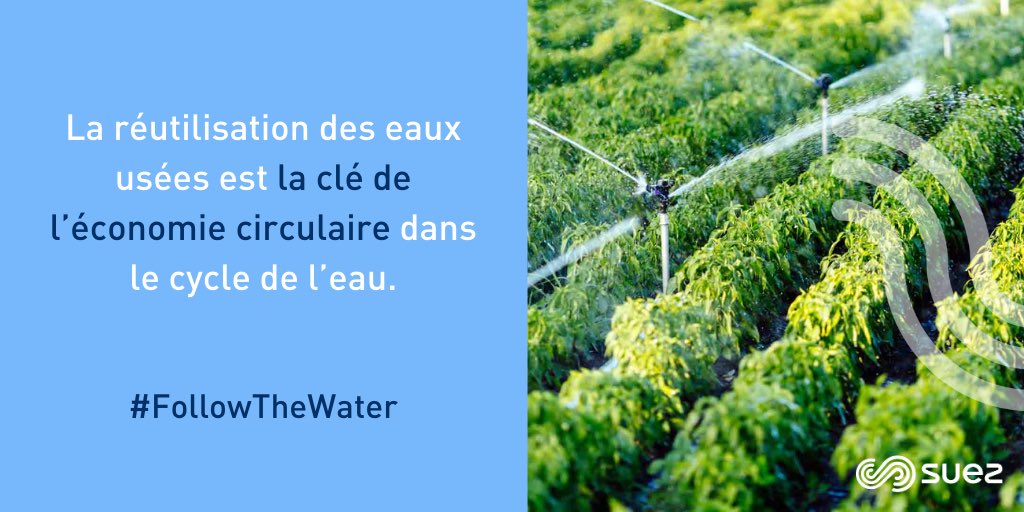 La réutilisation des eaux usées est la clé de l'économie circulaire dans le cycle de l'eau.

#FollowTheWater

SUEZ